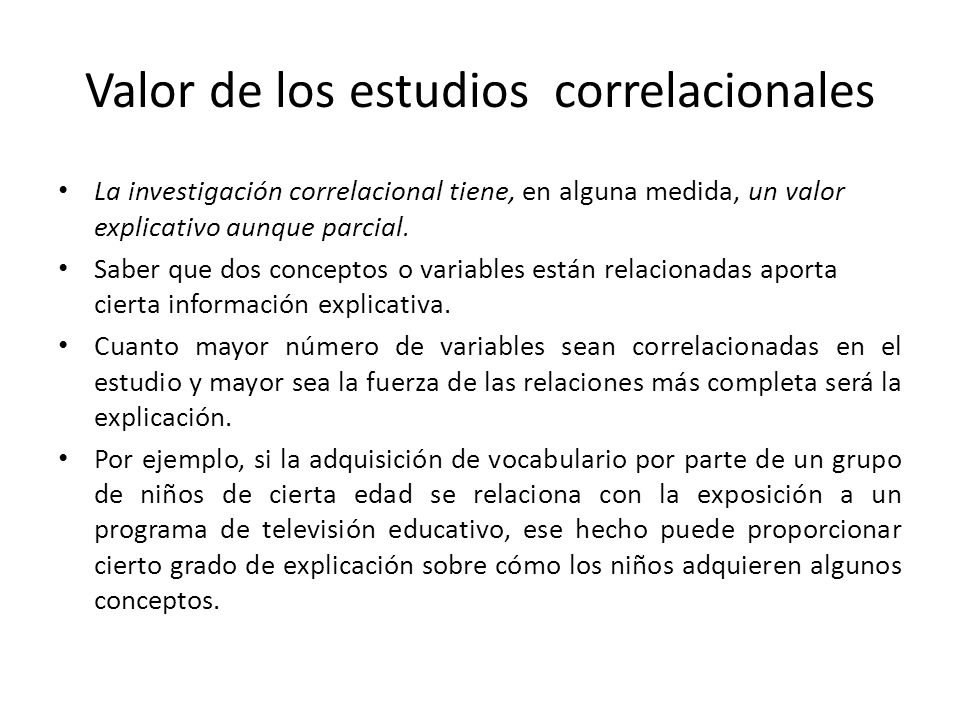 Valor de los estudios  correlacionales

• La investigación correlacional tiene, en alguna medida, un valor explicativo aunque parcial.

• Saber que dos conceptos o variables están relacionadas aporta cierta información explicativa.

• Cuanto mayor número de variables sean correlacionadas en el estudio y mayor sea la fuerza de las relaciones más completa será la explicación.

• Por ejemplo, si la adquisición de vocabulario por parte de un grupo de niños de cierta edad se relaciona con la exposición a un programa de televisión educativo, ese hecho puede proporcionar cierto grado de explicación sobre cómo los niños adquieren algunos conceptos.